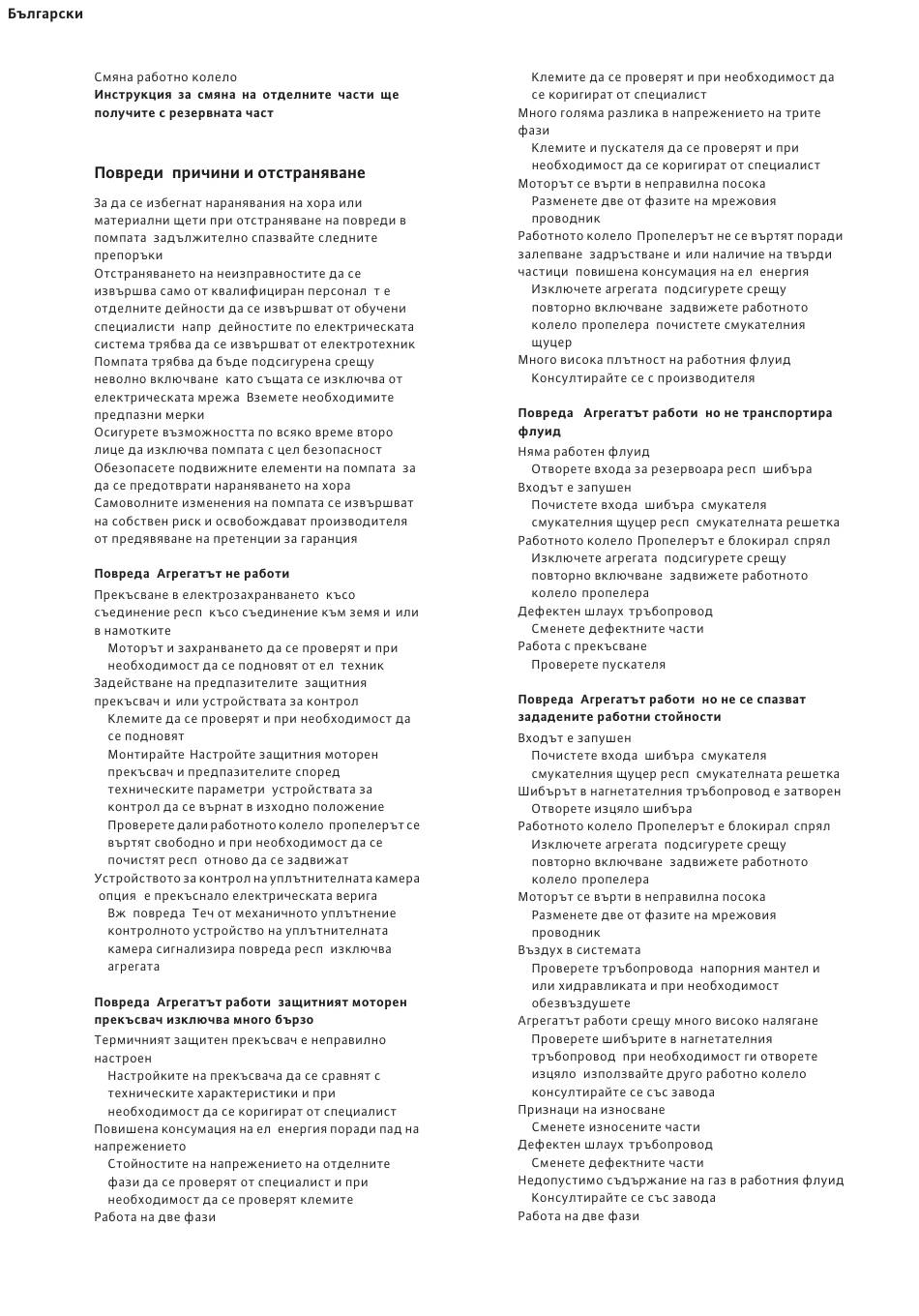 Български

Смяна работно колело
Инструкция за смяна на отделните части ще получите с резервната част

Повреди причини и отстраняване

За да се избегнат наранявания на хора или материални щети при отстраняване на повреди в помпата задължително спазвайте следните препоръки
Отстраняването на неизправностите да се извършва само от квалифициран персонал т е отделните дейности да се извършват от обучени специалисти напр дейностите по електрическата система трябва да се извършват от електротехник
Помпата трябва да бъде подсигурена срещу неволно включване като същата се изключва от електрическата мрежа Вземете необходимите предпазни мерки
Осигурете възможността по всяко време второ лице да изключва помпата с цел безопасност
Обезопасете подвижните елементи на помпата за да се предотврати нараняването на хора
Самоволните изменения на помпата се извършват на собствен риск и освобождават производителя от предявяване на претенции за гаранция

Повреда Агрегатът не работи
Прекъсване в електрозахранването късо съединение респ късо съединение към земя и или в намотките
Моторът и захранването да се проверят и при необходимост да се подновят от ел техник
Задействане на предпазителите защитния прекъсвач и или устройствата за контрол
Клемите да се проверят и при необходимост да се подновят
Монтирайте Настройте защитния моторен прекъсвач и предпазителите според техническите параметри устройствата за контрол да се върнат в изходно положение
Проверете дали работното колело пропелерът се въртят свободно и при необходимост да се почистят респ отново да се задвижат
Устройството за контрол на уплътнителната камера опция е прекъснало електрическата верига
Вж повреда Теч от механичното уплътнение контролното устройство на уплътнителната камера сигнализира повреда респ изключва агрегата

Повреда Агрегатът работи защитният моторен прекъсвач изключва много бързо
Термичният защитен прекъсвач е неправилно настроен
Настройките на прекъсвача да се сравнят с техническите характеристики и при необходимост да се коригират от специалист
Повишена консумация на ел енергия поради пад на напрежението
Стойностите на напрежението на отделните фази да се проверят от специалист и при необходимост да се проверят клемите
Работа на две фази
Клемите да се проверят и при необходимост да се коригират от специалист
Много голяма разлика в напрежението на трите фази
Клемите и пускателя да се проверят и при необходимост да се коригират от специалист
Моторът се върти в неправилна посока
Разменете две от фазите на мрежовия проводник
Работното колело Пропелерът не се въртят поради залепване задръстване и или наличие на твърди частици повишена консумация на ел енергия
Изключете агрегата подсигурете срещу повторно включване задвижете работното колело пропелера почистете смукателния щуцер
Много висока плътност на работния флуид
Консултирайте се с производителя

Повреда Агрегатът работи но не транспортира флуид
Няма работен флуид
Отворете входа за резервоара респ шибъра
Входът е запушен
Почистете входа шибъра смукателя смукателния щуцер респ смукателната решетка
Работното колело Пропелерът е блокирал спрял
Изключете агрегата подсигурете срещу повторно включване задвижете работното колело пропелера
Дефектен шлаух тръбопровод
Сменете дефектните части
Работа с прекъсване
Проверете пускателя

Повреда Агрегатът работи но не се спазват зададените работни стойности
Входът е запушен
Почистете входа шибъра смукателя смукателния щуцер респ смукателната решетка
Шибърът в нагнетателния тръбопровод е затворен
Отворете изцяло шибъра
Работното колело Пропелерът е блокирал спрял
Изключете агрегата подсигурете срещу повторно включване задвижете работното колело пропелера
Моторът се върти в неправилна посока
Разменете две от фазите на мрежовия проводник
Въздух в системата
Проверете тръбопровода напорния мантел и или хидравликата и при необходимост обезвъздушете
Агрегатът работи срещу много високо налягане
Проверете шибърите в нагнетателния тръбопровод при необходимост ги отворете изцяло използвайте друго работно колело консултирайте се със завода
Признаци на износване
Сменете износените части
Дефектен шлаух тръбопровод
Сменете дефектните части
Недопустимо съдържание на газ в работния флуид
Консултирайте се със завода
Работа на две фази